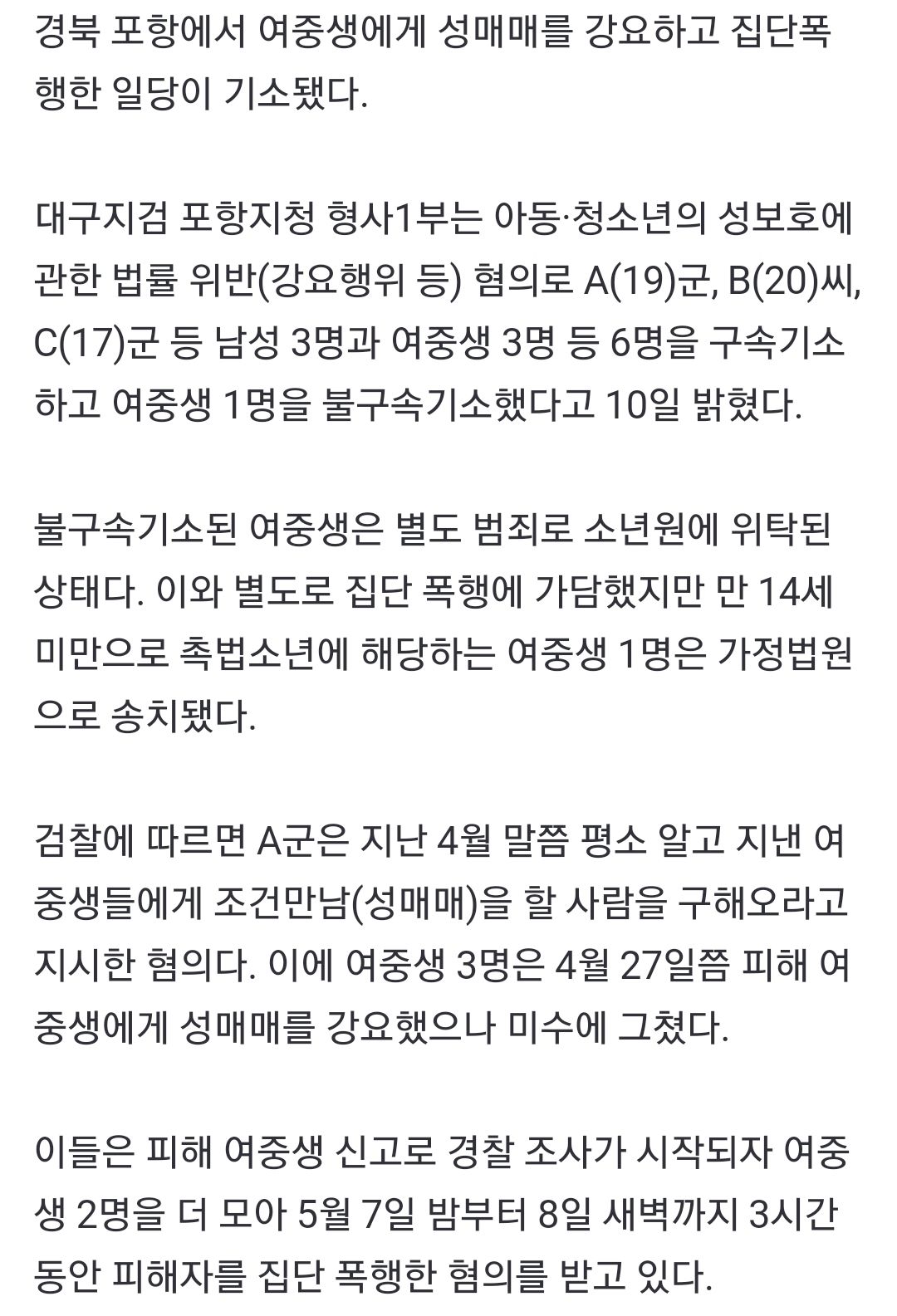 경북 포항에서 여중생에게 성매매를 강요하고 집단폭행한 일당이 기소됐다.

대구지검 포항지청 형사1부는 아동·청소년의 성보호에 관한 법률 위반(강요행위 등) 혐의로 A(19)군, B(20)씨, C(17)군 등 남성 3명과 여중생 3명 등 6명을 구속기소하고 여중생 1명을 불구속기소했다고 10일 밝혔다.

불구속기소된 여중생은 별도 범죄로 소년원에 위탁된 상태다. 이와 별도로 집단 폭행에 가담했지만 만 14세 미만으로 촉법소년에 해당하는 여중생 1명은 가정법원으로 송치됐다.

검찰에 따르면 A군은 지난 4월 말쯤 평소 알고 지낸 여중생들에게 조건만남(성매매)을 할 사람을 구해오라고 지시한 혐의다. 이에 여중생 3명은 4월 27일쯤 피해 여중생에게 성매매를 강요했으나 미수에 그쳤다.

이들은 피해 여중생 신고로 경찰 조사가 시작되자 여중생 2명을 더 모아 5월 7일 밤부터 8일 새벽까지 3시간 동안 피해자를 집단 폭행한 혐의를 받고 있다.